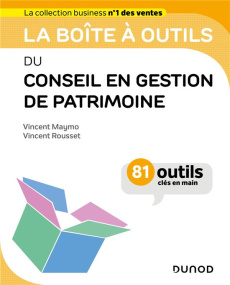 La collection business n°1 des ventes

LA BOÎTE À OUTILS

DU

CONSEIL EN GESTION DE PATRIMOINE

Vincent Maymo
Vincent Rousset

81 outils
clés en main

DUNOD